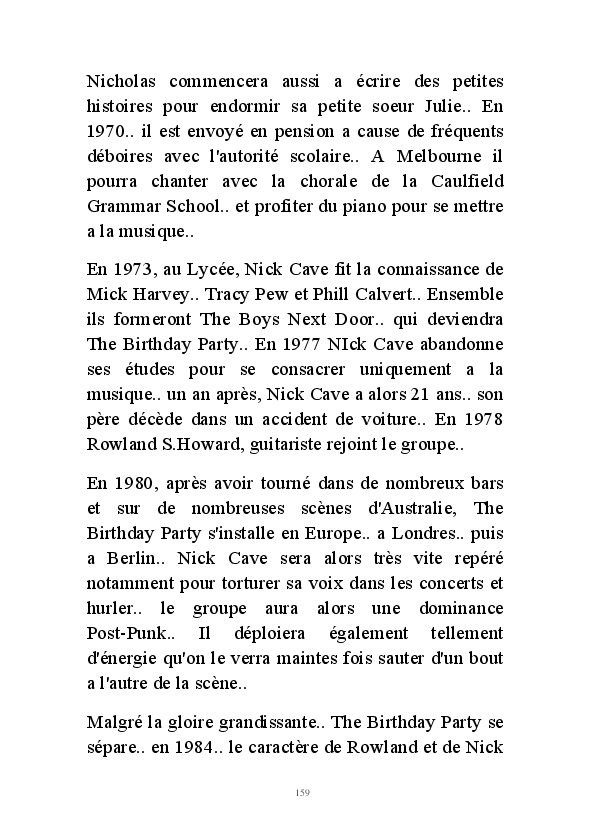 Nicholas commencera aussi a écrire des petites histoires pour endormir sa petite soeur Julie.. En 1970.. il est envoyé en pension a cause de fréquents déboires avec l'autorité scolaire.. A Melbourne il pourra chanter avec la chorale de la Caulfield Grammar School.. et profiter du piano pour se mettre a la musique..

En 1973, au Lycée, Nick Cave fit la connaissance de Mick Harvey.. Tracy Pew et Phill Calvert.. Ensemble ils formeront The Boys Next Door.. qui deviendra The Birthday Party.. En 1977 NIck Cave abandonne ses études pour se consacrer uniquement a la musique.. un an après, Nick Cave a alors 21 ans.. son père décède dans un accident de voiture.. En 1978 Rowland S.Howard, guitariste rejoint le groupe..

En 1980, après avoir tourné dans de nombreux bars et sur de nombreuses scènes d'Australie, The Birthday Party s'installe en Europe.. a Londres.. puis a Berlin.. Nick Cave sera alors très vite repéré notamment pour torturer sa voix dans les concerts et hurler.. le groupe aura alors une dominance Post-Punk.. Il déploiera également tellement d'énergie qu'on le verra maintes fois sauter d'un bout a l'autre de la scène..

Malgré la gloire grandissante.. The Birthday Party se sépare.. en 1984.. le caractère de Rowland et de Nick

159